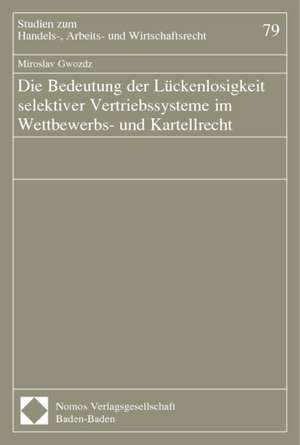 Studien zum
Handels-, Arbeits- und Wirtschaftsrecht

79

Miroslav Gwozdz

Die Bedeutung der Lückenlosigkeit selektiver Vertriebssysteme im Wettbewerbs- und Kartellrecht

Nomos Verlagsgesellschaft
Baden-Baden